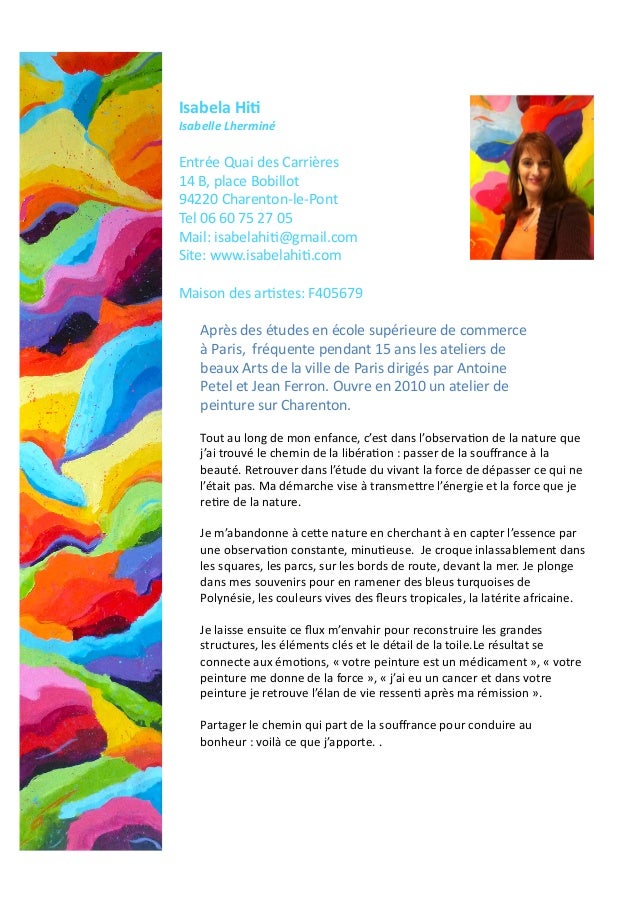 Isabela Hiti
Isabelle Lherminé

Entrée Quai des Carrières
14 B, place Bobillot
94220 Charenton-le-Pont
Tel 06 60 75 27 05
Mail: isabelahiti@gmail.com
Site: www.isabelahiti.com

Maison des artistes: F405679

Après des études en école supérieure de commerce à Paris, fréquente pendant 15 ans les ateliers de beaux Arts de la ville de Paris dirigés par Antoine Petel et Jean Ferron. Ouvre en 2010 un atelier de peinture sur Charenton.

Tout au long de mon enfance, c'est dans l'observation de la nature que j'ai trouvé le chemin de la libération : passer de la souffrance à la beauté. Retrouver dans l'étude du vivant la force de dépasser ce qui ne l'était pas. Ma démarche vise à transmettre l'énergie et la force que je retire de la nature.

Je m'abandonne à cette nature en cherchant à en capter l'essence par une observation constante, minutieuse. Je croque inlassablement dans les squares, les parcs, sur les bords de route, devant la mer. Je plonge dans mes souvenirs pour en ramener des bleus turquoises de Polynésie, les couleurs vives des fleurs tropicales, la latérite africaine.

Je laisse ensuite ce flux m'envahir pour reconstruire les grandes structures, les éléments clés et le détail de la toile.Le résultat se connecte aux émotions, « votre peinture est un médicament », « votre peinture me donne de la force », « j'ai eu un cancer et dans votre peinture je retrouve l'élan de vie ressenti après ma rémission ».

Partager le chemin qui part de la souffrance pour conduire au bonheur : voilà ce que j'apporte. .